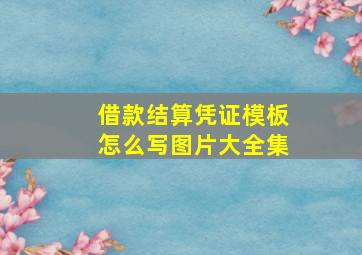 借款结算凭证模板
怎么写图片大全集